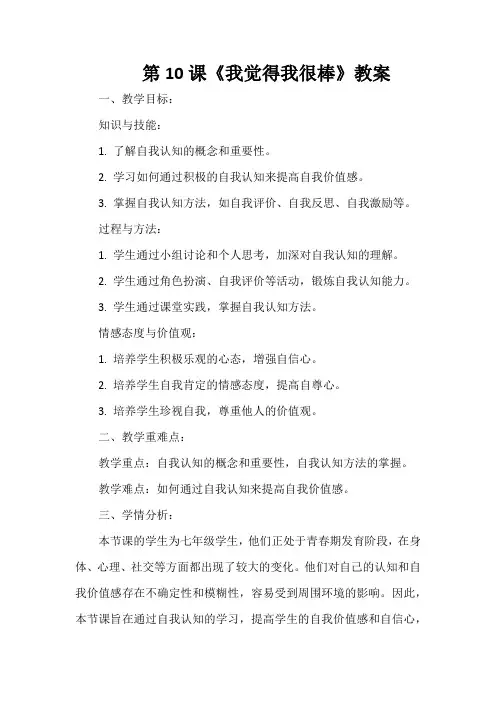 第 10 课《我觉得我很棒》教案

一、教学目标：

知识与技能：

1. 了解自我认知的概念和重要性。

2. 学习如何通过积极的自我认知来提高自我价值感。

3. 掌握自我认知方法，如自我评价、自我反思、自我激励等。

过程与方法：

1. 学生通过小组讨论和个人思考，加深对自我认知的理解。

2. 学生通过角色扮演、自我评价等活动，锻炼自我认知能力。

3. 学生通过课堂实践，掌握自我认知方法。

情感态度与价值观：

1. 培养学生积极乐观的心态，增强自信心。

2. 培养学生自我肯定的情感态度，提高自尊心。

3. 培养学生珍视自我，尊重他人的价值观。

二、教学重难点：

教学重点：自我认知的概念和重要性，自我认知方法的掌握。

教学难点：如何通过自我认知来提高自我价值感。

三、学情分析：

本节课的学生为七年级学生，他们正处于青春期发育阶段，在身体、心理、社交等方面都出现了较大的变化。他们对自己的认知和自我价值感存在不确定性和模糊性，容易受到周围环境的影响。因此，本节课旨在通过自我认知的学习，提高学生的自我价值感和自信心，